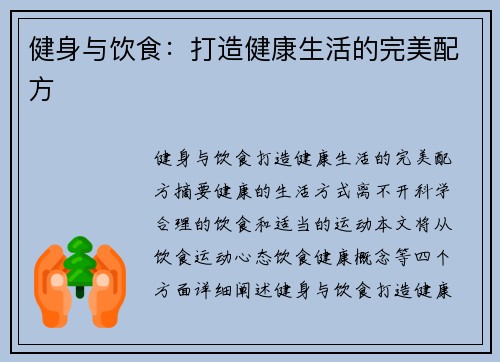 健身与饮食：打造健康生活的完美配方

健身与饮食打造健康生活的完美配方摘要健康的生活方式离不开科学合理的饮食和适当的运动本文将从饮食运动心态饮食健康概念等四个方面详细阐述健身与饮食打造健康